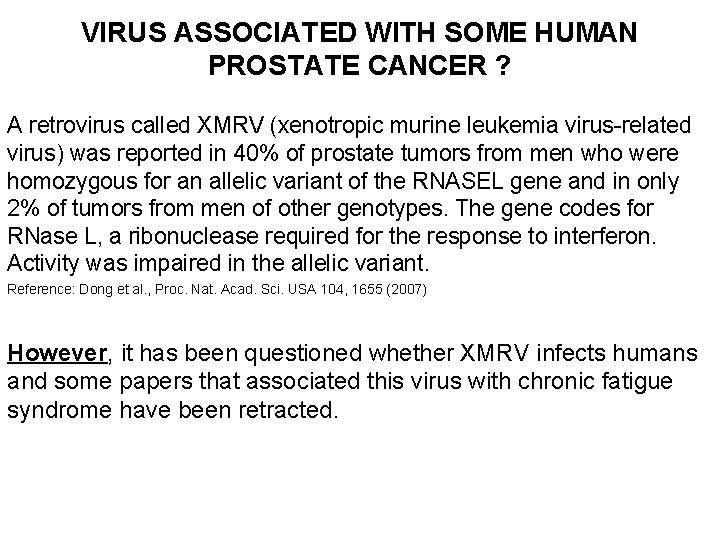 VIRUS ASSOCIATED WITH SOME HUMAN PROSTATE CANCER ?

A retrovirus called XMRV (xenotropic murine leukemia virus-related virus) was reported in 40% of prostate tumors from men who were homozygous for an allelic variant of the RNASEL gene and in only 2% of tumors from men of other genotypes. The gene codes for RNase L, a ribonuclease required for the response to interferon. Activity was impaired in the allelic variant.

Reference: Dong et al., Proc. Nat. Acad. Sci. USA 104, 1655 (2007)

However, it has been questioned whether XMRV infects humans and some papers that associated this virus with chronic fatigue syndrome have been retracted.